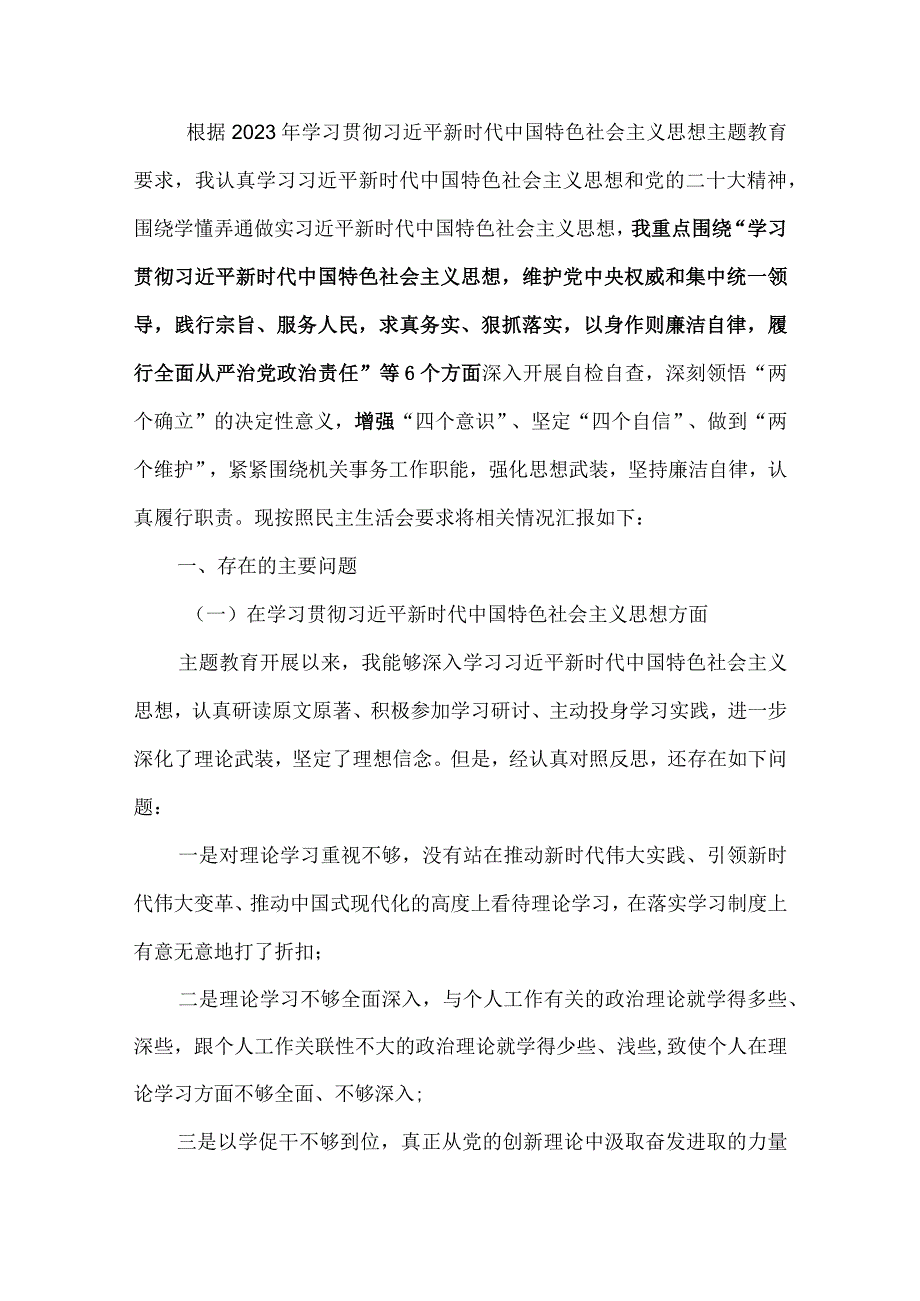 根据2023年学习贯彻习近平新时代中国特色社会主义思想主题教育要求，我认真学习习近平新时代中国特色社会主义思想和党的二十大精神，围绕学懂弄通做实习近平新时代中国特色社会主义思想，我重点围绕“学习贯彻习近平新时代中国特色社会主义思想，维护党中央权威和集中统一领导，践行宗旨、服务人民，求真务实、狠抓落实，以身作则廉洁自律，履行全面从严治党政治责任”等6个方面深入开展自检自查，深刻领悟“两个确立”的决定性意义，增强“四个意识”、坚定“四个自信”、做到“两个维护”，紧紧围绕机关事务工作职能，强化思想武装，坚持廉洁自律，认真履行职责。现按照民主生活会要求将相关情况汇报如下：

一、存在的主要问题

（一）在学习贯彻习近平新时代中国特色社会主义思想方面

主题教育开展以来，我能够深入学习习近平新时代中国特色社会主义思想，认真研读原文原著、积极参加学习研讨、主动投身学习实践，进一步深化了理论武装，坚定了理想信念。但是，经认真对照反思，还存在如下问题：

一是对理论学习重视不够，没有站在推动新时代伟大实践、引领新时代伟大变革、推动中国式现代化的高度上看待理论学习，在落实学习制度上有意无意地打了折扣；

二是理论学习不够全面深入，与个人工作有关的政治理论就学得多些、深些，跟个人工作关联性不大的政治理论就学得少些、浅些，致使个人在理论学习方面不够全面、不够深入；

三是以学促干不够到位，真正从党的创新理论中汲取奋发进取的力量